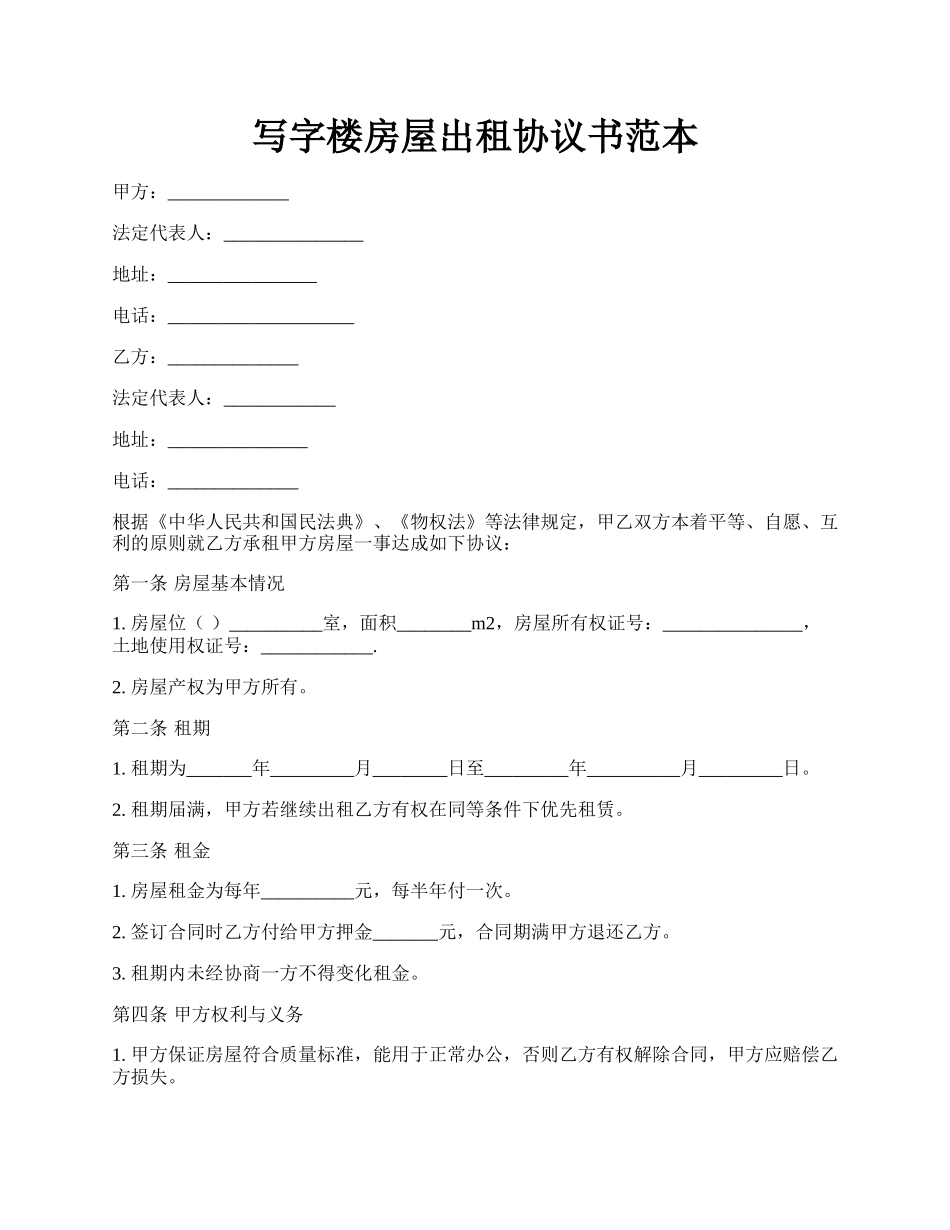 写字楼房屋出租协议书范本

甲方：_____________

法定代表人：_______________

地址：________________

电话：____________________

乙方：______________

法定代表人：____________

地址：_______________

电话：______________

根据《中华人民共和国民法典》、《物权法》等法律规定，甲乙双方本着平等、自愿、互利的原则就乙方承租甲方房屋一事达成如下协议：

第一条 房屋基本情况

1. 房屋位（ ）__________室，面积________m2，房屋所有权证号：_______________，土地使用权证号：____________.

2. 房屋产权为甲方所有。

第二条 租期

1. 租期为_______年_________月________日至_________年__________月_________日。

2. 租期届满，甲方若继续出租乙方有权在同等条件下优先租赁。

第三条 租金

1. 房屋租金为每年__________元，每半年付一次。

2. 签订合同时乙方付给甲方押金_______元，合同期满甲方退还乙方。

3. 租期内未经协商一方不得变化租金。

第四条 甲方权利与义务

1. 甲方保证房屋符合质量标准，能用于正常办公，否则乙方有权解除合同，甲方应赔偿乙方损失。